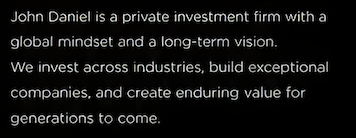 John Daniel is a private investment firm with a global mindset and a long-term vision.
We invest across industries, build exceptional companies, and create enduring value for generations to come.